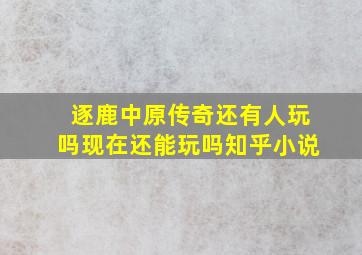 逐鹿中原传奇还有人玩吗现在还能玩吗知乎小说